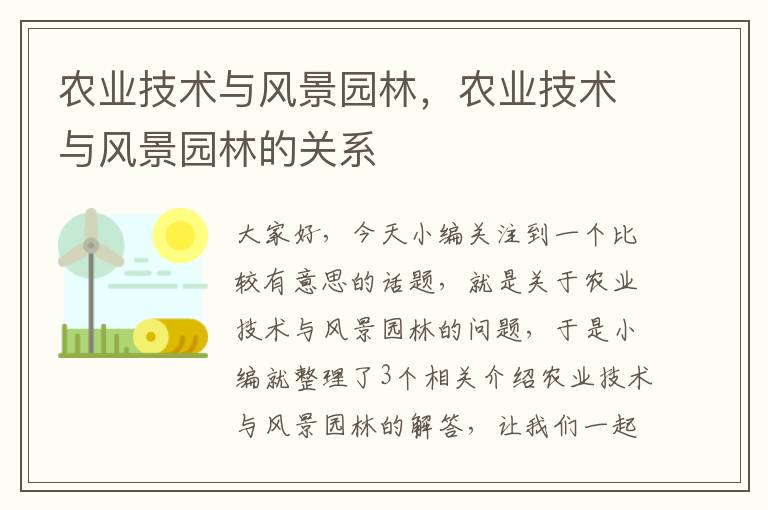 农业技术与风景园林，农业技术与风景园林的关系

大家好，今天小编关注到一个比较有意思的话题，就是关于农业技术与风景园林的问题，于是小编就整理了3个相关介绍农业技术与风景园林的解答，让我们一起